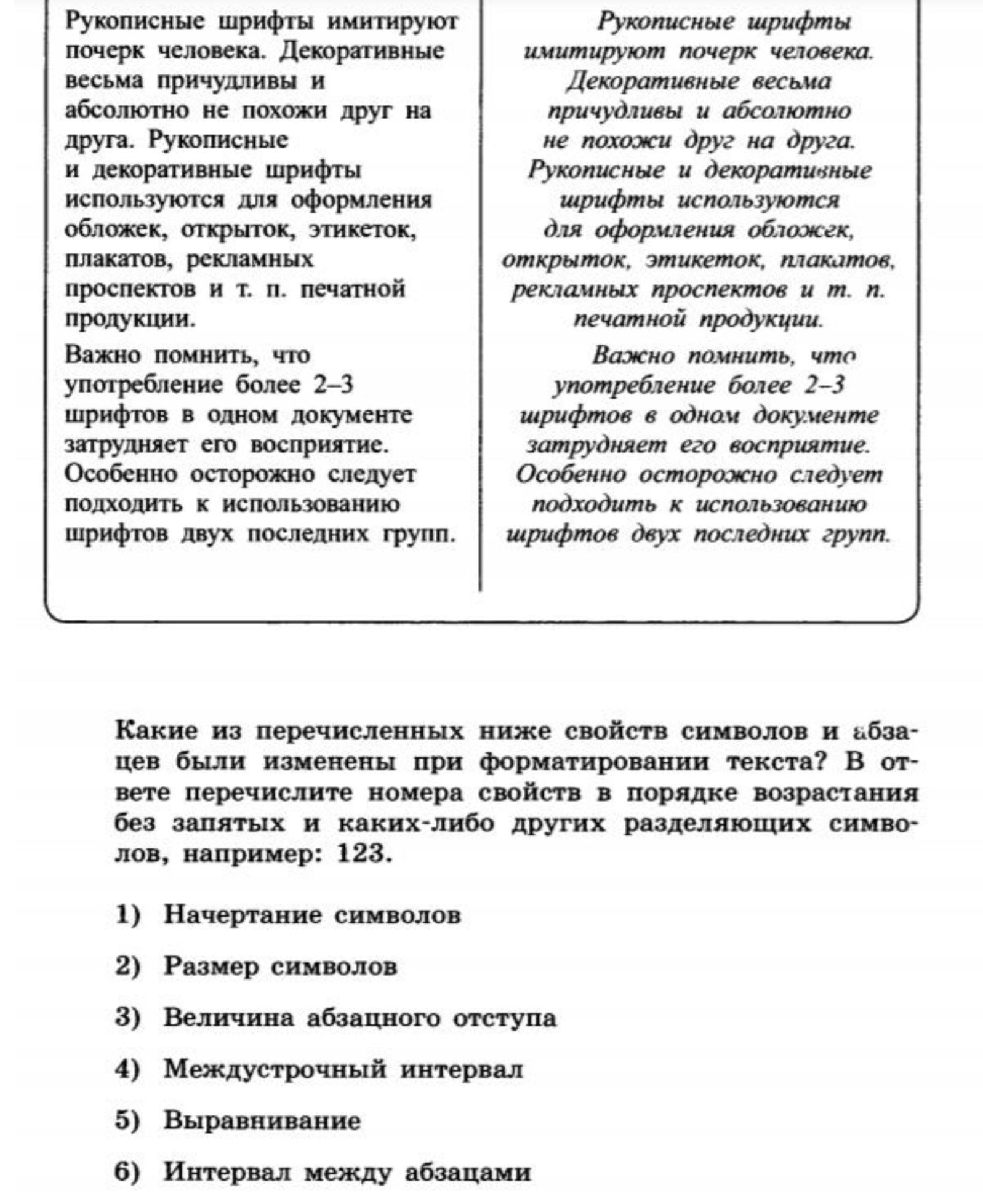 Рукописные шрифты имитируют почерк человека. Декоративные весьма причудливы и абсолютно не похожи друг на друга. Рукописные и декоративные шрифты используются для оформления обложек, открыток, этикеток, плакатов, рекламных проспектов и т. п. печатной продукции.

Важно помнить, что употребление более 2–3 шрифтов в одном документе затрудняет его восприятие. Особенно осторожно следует подходить к использованию шрифтов двух последних групп.

Рукописные шрифты имитируют почерк человека. Декоративные весьма причудливы и абсолютно не похожи друг на друга. Рукописные и декоративные шрифты используются для оформления обложек, открыток, этикеток, плакатов, рекламных проспектов и т. п. печатной продукции.

Важно помнить, что употребление более 2–3 шрифтов в одном документе затрудняет его восприятие. Особенно осторожно следует подходить к использованию шрифтов двух последних групп.

Какие из перечисленных ниже свойств символов и абзацев были изменены при форматировании текста? В ответе перечислите номера свойств в порядке возрастания без запятых и каких-либо других разделяющих символов, например: 123.

1) Начертание символов

2) Размер символов

3) Величина абзацного отступа

4) Междустрочный интервал

5) Выравнивание

6) Интервал между абзацами